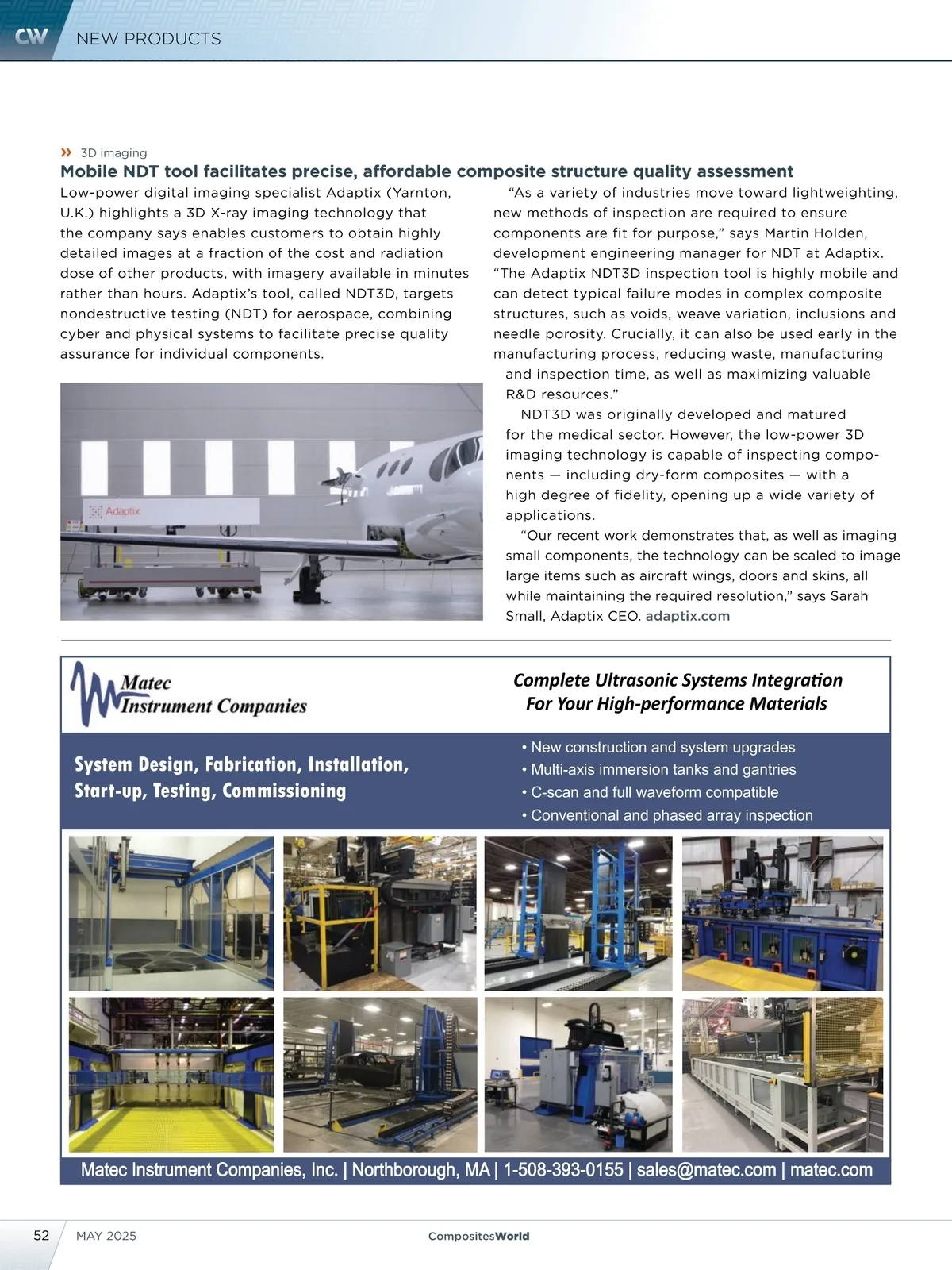 CW NEW PRODUCTS

» 3D imaging

Mobile NDT tool facilitates precise, affordable composite structure quality assessment

Low-power digital imaging specialist Adaptix (Yarnton, U.K.) highlights a 3D X-ray imaging technology that the company says enables customers to obtain highly detailed images at a fraction of the cost and radiation dose of other products, with imagery available in minutes rather than hours. Adaptix's tool, called NDT3D, targets nondestructive testing (NDT) for aerospace, combining cyber and physical systems to facilitate precise quality assurance for individual components.

Adaptix

"As a variety of industries move toward lightweighting, new methods of inspection are required to ensure components are fit for purpose," says Martin Holden, development engineering manager for NDT at Adaptix. "The Adaptix NDT3D inspection tool is highly mobile and can detect typical failure modes in complex composite structures, such as voids, weave variation, inclusions and needle porosity. Crucially, it can also be used early in the manufacturing process, reducing waste, manufacturing and inspection time, as well as maximizing valuable R&D resources."

NDT3D was originally developed and matured for the medical sector. However, the low-power 3D imaging technology is capable of inspecting components — including dry-form composites — with a high degree of fidelity, opening up a wide variety of applications.

"Our recent work demonstrates that, as well as imaging small components, the technology can be scaled to image large items such as aircraft wings, doors and skins, all while maintaining the required resolution," says Sarah Small, Adaptix CEO. adaptix.com

Matec Instrument Companies

Complete Ultrasonic Systems Integration For Your High-performance Materials

System Design, Fabrication, Installation, Start-up, Testing, Commissioning

• New construction and system upgrades
• Multi-axis immersion tanks and gantries
• C-scan and full waveform compatible
• Conventional and phased array inspection

Matec Instrument Companies, Inc. | Northborough, MA | 1-508-393-0155 | sales@matec.com | matec.com

52 MAY 2025 CompositesWorld